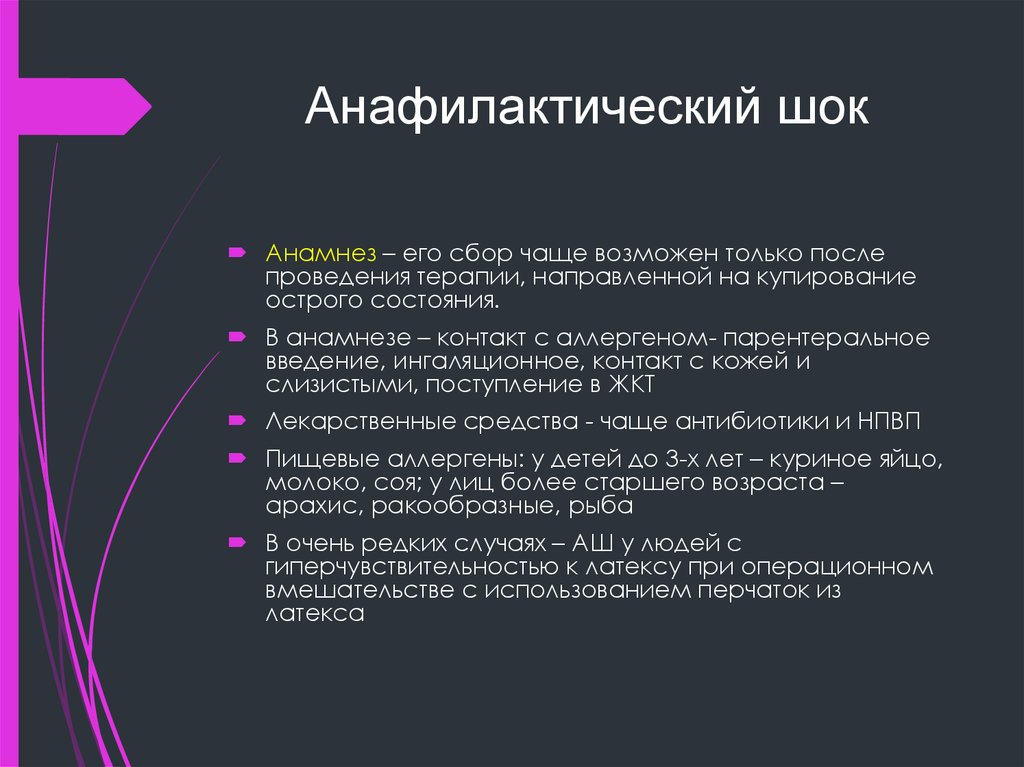 Анафилактический шок

Анамнез – его сбор чаще возможен только после проведения терапии, направленной на купирование острого состояния.

В анамнезе – контакт с аллергеном- парентеральное введение, ингаляционное, контакт с кожей и слизистыми, поступление в ЖКТ

Лекарственные средства - чаще антибиотики и НПВП

Пищевые аллергены: у детей до 3-х лет – куриное яйцо, молоко, соя; у лиц более старшего возраста – арахис, ракообразные, рыба

В очень редких случаях – АШ у людей с гиперчувствительностью к латексу при операционном вмешательстве с использованием перчаток из латекса